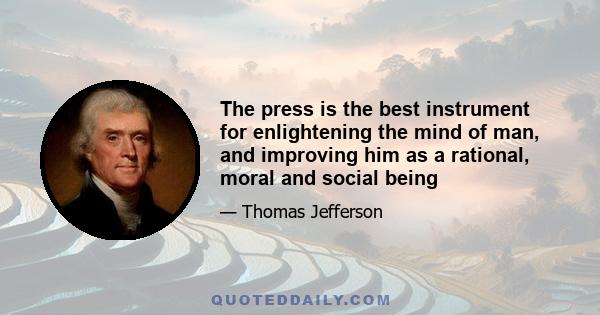 The press is the best instrument for enlightening the mind of man, and improving him as a rational, moral and social being

— Thomas Jefferson

QUOTEDDAILY.COM